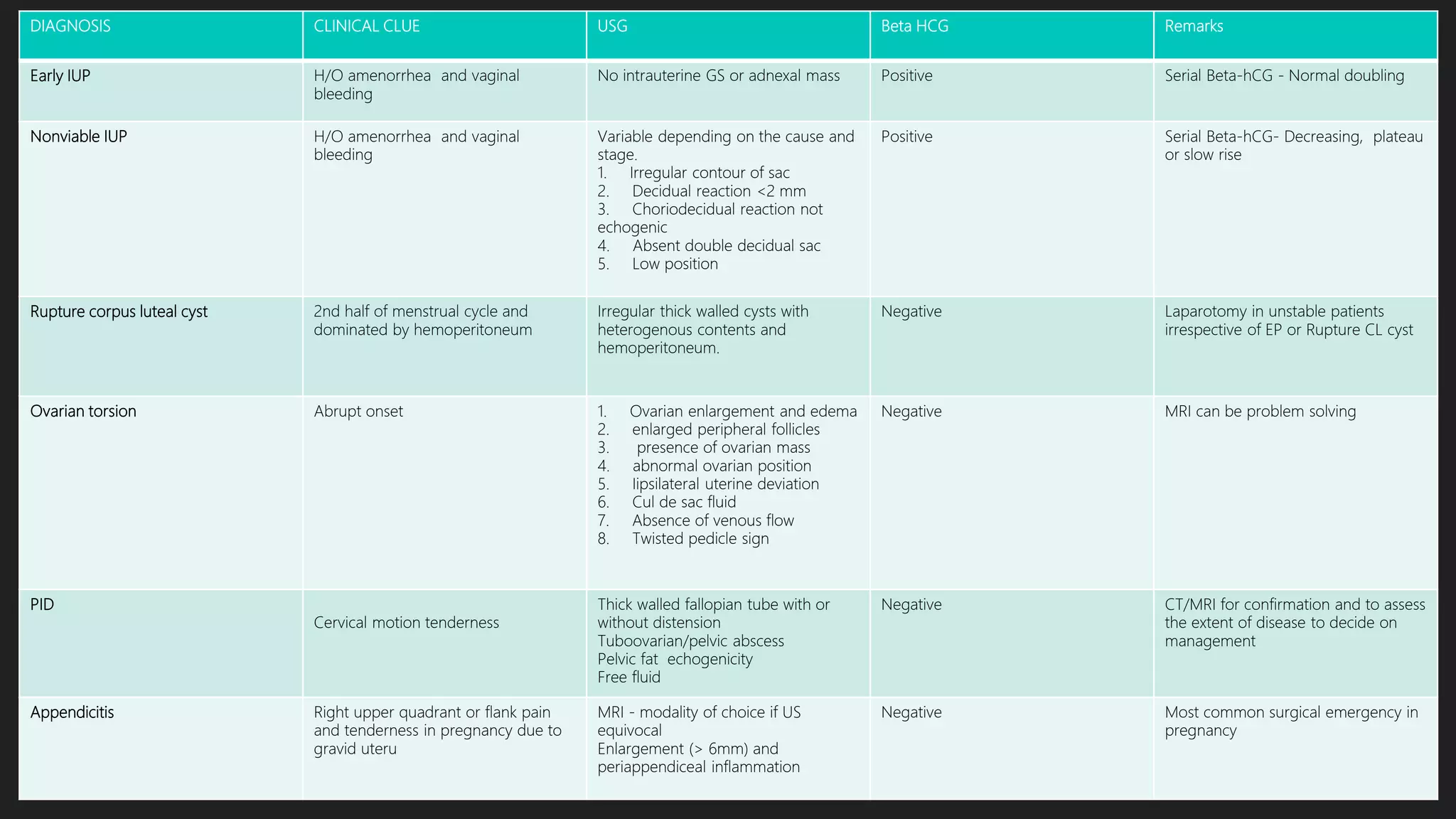 | DIAGNOSIS | CLINICAL CLUE | USG | Beta HCG | Remarks |
|---|---|---|---|---|
| Early IUP | H/O amenorrhea and vaginal bleeding | No intrauterine GS or adnexal mass | Positive | Serial Beta-hCG - Normal doubling |
| Nonviable IUP | H/O amenorrhea and vaginal bleeding | Variable depending on the cause and stage. 1. Irregular contour of sac 2. Decidual reaction <2 mm 3. Choriodecidual reaction not echogenic 4. Absent double decidual sac 5. Low position | Positive | Serial Beta-hCG- Decreasing, plateau or slow rise |
| Rupture corpus luteal cyst | 2nd half of menstrual cycle and dominated by hemoperitoneum | Irregular thick walled cysts with heterogenous contents and hemoperitoneum. | Negative | Laparotomy in unstable patients irrespective of EP or Rupture CL cyst |
| Ovarian torsion | Abrupt onset | 1. Ovarian enlargement and edema 2. enlarged peripheral follicles 3. presence of ovarian mass 4. abnormal ovarian position 5. Iipsilateral uterine deviation 6. Cul de sac fluid 7. Absence of venous flow 8. Twisted pedicle sign | Negative | MRI can be problem solving |
| PID | Cervical motion tenderness | Thick walled fallopian tube with or without distension Tuboovarian/pelvic abscess Pelvic fat echogenicity Free fluid | Negative | CT/MRI for confirmation and to assess the extent of disease to decide on management |
| Appendicitis | Right upper quadrant or flank pain and tenderness in pregnancy due to gravid uteru | MRI - modality of choice if US equivocal Enlargement (> 6mm) and periappendiceal inflammation | Negative | Most common surgical emergency in pregnancy |